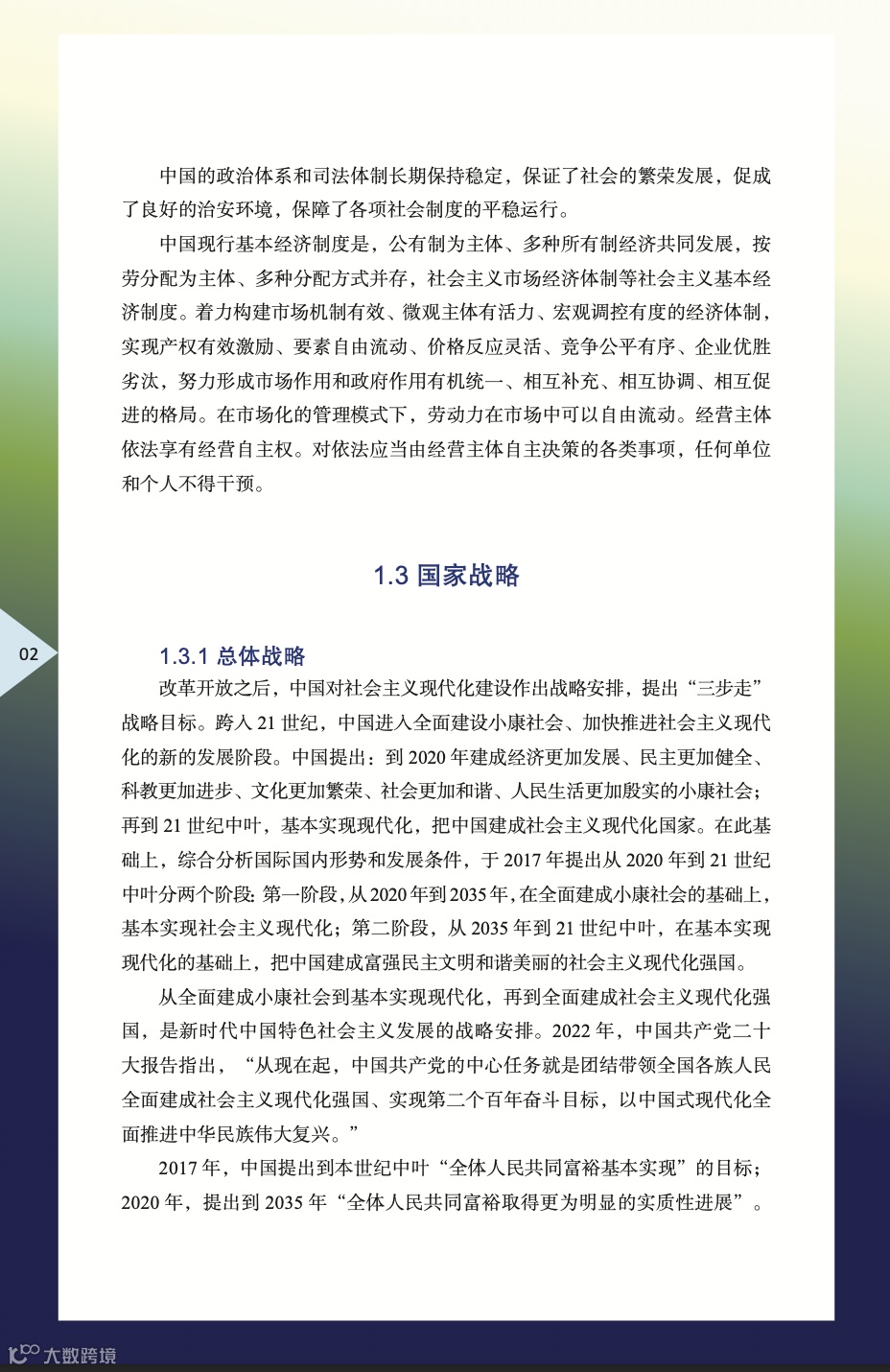 中国的政治体系和司法体制长期保持稳定，保证了社会的繁荣发展，促成了良好的治安环境，保障了各项社会制度的平稳运行。

中国现行基本经济制度是，公有制为主体、多种所有制经济共同发展，按劳分配为主体、多种分配方式并存，社会主义市场经济体制等社会主义基本经济制度。着力构建市场机制有效、微观主体有活力、宏观调控有度的经济体制，实现产权有效激励、要素自由流动、价格反应灵活、竞争公平有序、企业优胜劣汰，努力形成市场作用和政府作用有机统一、相互补充、相互协调、相互促进的格局。在市场化的管理模式下，劳动力在市场中可以自由流动。经营主体依法享有经营自主权。对依法应当由经营主体自主决策的各类事项，任何单位和个人不得干预。

1.3 国家战略

02

1.3.1 总体战略

改革开放之后，中国对社会主义现代化建设作出战略安排，提出“三步走”战略目标。跨入 21 世纪，中国进入全面建设小康社会、加快推进社会主义现代化的新的发展阶段。中国提出：到 2020 年建成经济更加发展、民主更加健全、科教更加进步、文化更加繁荣、社会更加和谐、人民生活更加殷实的小康社会；再到 21 世纪中叶，基本实现现代化，把中国建成社会主义现代化国家。在此基础上，综合分析国际国内形势和发展条件，于 2017 年提出从 2020 年到 21 世纪中叶分两个阶段：第一阶段，从 2020 年到 2035 年，在全面建成小康社会的基础上，基本实现社会主义现代化；第二阶段，从 2035 年到 21 世纪中叶，在基本实现现代化的基础上，把中国建成富强民主文明和谐美丽的社会主义现代化强国。

从全面建成小康社会到基本实现现代化，再到全面建成社会主义现代化强国，是新时代中国特色社会主义发展的战略安排。2022 年，中国共产党二十大报告指出，“从现在起，中国共产党的中心任务就是团结带领全国各族人民全面建成社会主义现代化强国、实现第二个百年奋斗目标，以中国式现代化全面推进中华民族伟大复兴。”

2017 年，中国提出到本世纪中叶“全体人民共同富裕基本实现”的目标；2020 年，提出到 2035 年“全体人民共同富裕取得更为明显的实质性进展”。

大数跨境